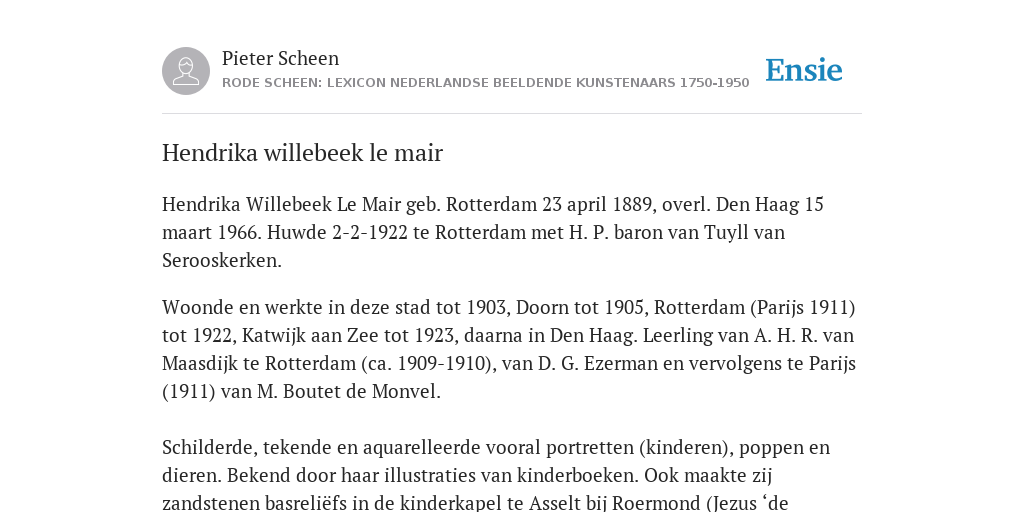 Pieter Scheen
RODE SCHEEN: LEXICON NEDERLANDSE BEELDENDE KUNSTENAARS 1750-1950

Ensie

Hendrika willebeek le mair

Hendrika Willebeek Le Mair geb. Rotterdam 23 april 1889, overl. Den Haag 15 maart 1966. Huwde 2-2-1922 te Rotterdam met H. P. baron van Tuyll van Serooskerken.

Woonde en werkte in deze stad tot 1903, Doorn tot 1905, Rotterdam (Parijs 1911) tot 1922, Katwijk aan Zee tot 1923, daarna in Den Haag. Leerling van A. H. R. van Maasdijk te Rotterdam (ca. 1909-1910), van D. G. Ezerman en vervolgens te Parijs (1911) van M. Boutet de Monvel.

Schilderde, tekende en aquarelleerde vooral portretten (kinderen), poppen en dieren. Bekend door haar illustraties van kinderboeken. Ook maakte zij zandstenen basreliëfs in de kinderkapel te Asselt bij Roermond (Jezus ‘de